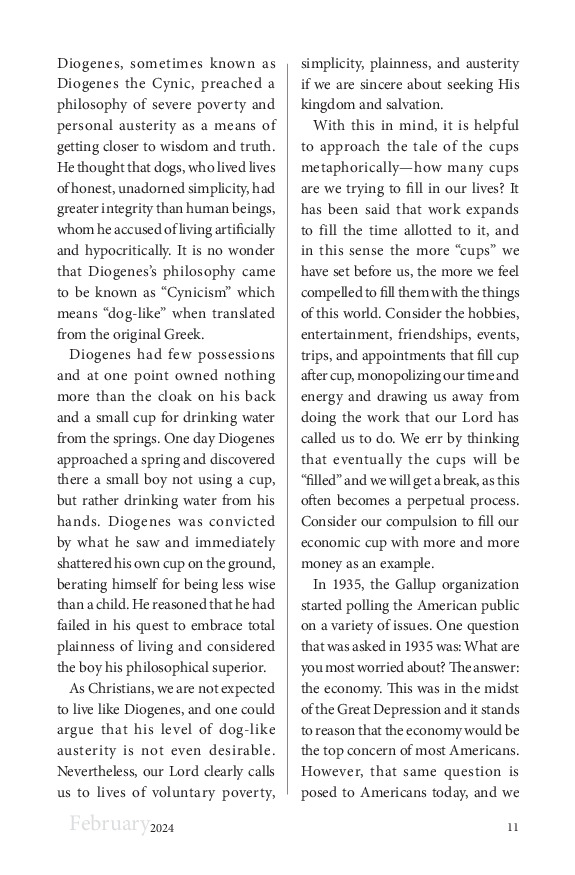 Diogenes, sometimes known as Diogenes the Cynic, preached a philosophy of severe poverty and personal austerity as a means of getting closer to wisdom and truth. He thought that dogs, who lived lives of honest, unadorned simplicity, had greater integrity than human beings, whom he accused of living artificially and hypocritically. It is no wonder that Diogenes's philosophy came to be known as "Cynicism" which means "dog-like" when translated from the original Greek.

Diogenes had few possessions and at one point owned nothing more than the cloak on his back and a small cup for drinking water from the springs. One day Diogenes approached a spring and discovered there a small boy not using a cup, but rather drinking water from his hands. Diogenes was convicted by what he saw and immediately shattered his own cup on the ground, berating himself for being less wise than a child. He reasoned that he had failed in his quest to embrace total plainness of living and considered the boy his philosophical superior.

As Christians, we are not expected to live like Diogenes, and one could argue that his level of dog-like austerity is not even desirable. Nevertheless, our Lord clearly calls us to lives of voluntary poverty, simplicity, plainness, and austerity if we are sincere about seeking His kingdom and salvation.

With this in mind, it is helpful to approach the tale of the cups metaphorically—how many cups are we trying to fill in our lives? It has been said that work expands to fill the time allotted to it, and in this sense the more "cups" we have set before us, the more we feel compelled to fill them with the things of this world. Consider the hobbies, entertainment, friendships, events, trips, and appointments that fill cup after cup, monopolizing our time and energy and drawing us away from doing the work that our Lord has called us to do. We err by thinking that eventually the cups will be "filled" and we will get a break, as this often becomes a perpetual process. Consider our compulsion to fill our economic cup with more and more money as an example.

In 1935, the Gallup organization started polling the American public on a variety of issues. One question that was asked in 1935 was: What are you most worried about? The answer: the economy. This was in the midst of the Great Depression and it stands to reason that the economy would be the top concern of most Americans. However, that same question is posed to Americans today, and we

February 2024 11